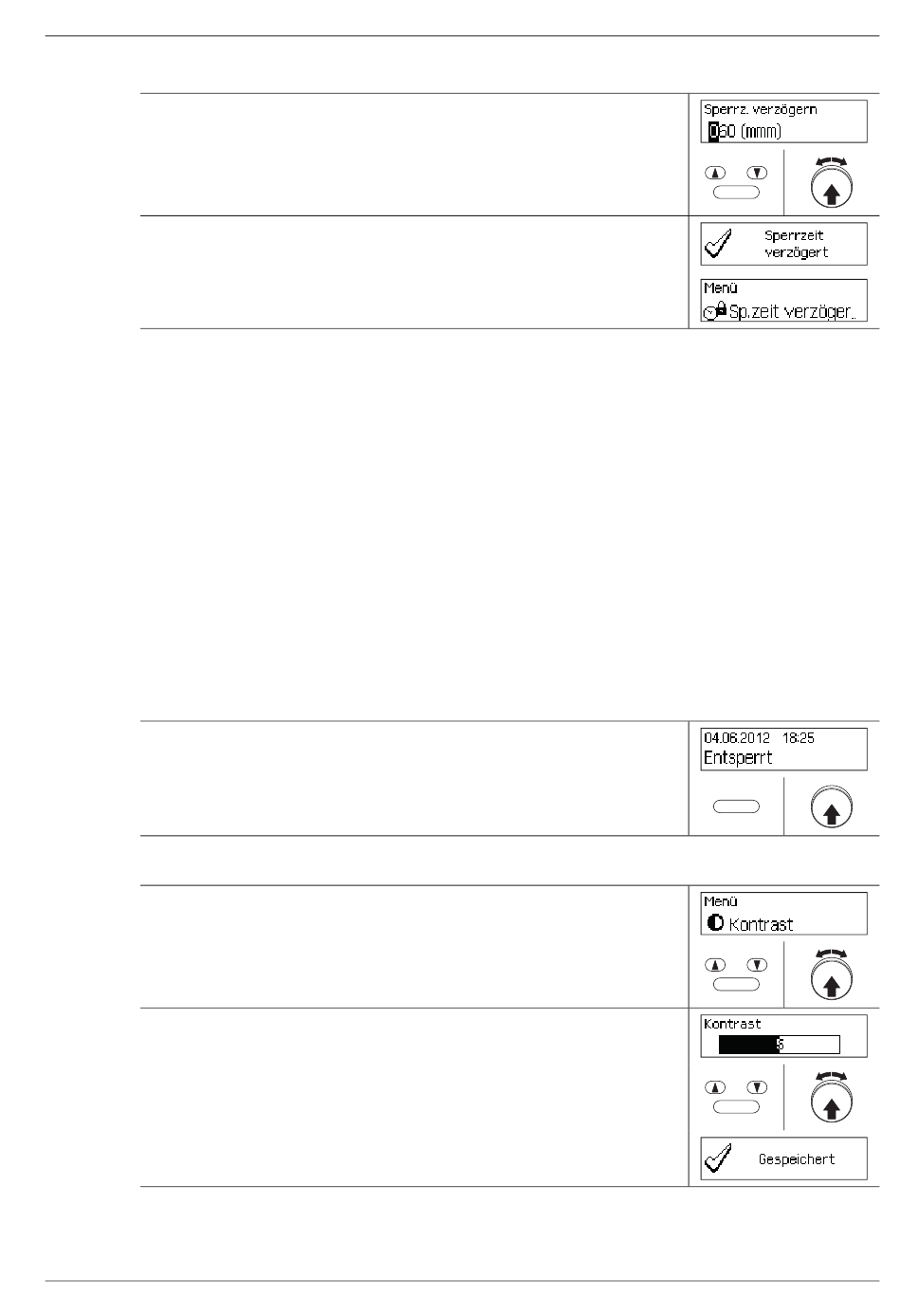 Sperrz. verzögern
060 (mmm)

Sperrzeit verzögert

Menü
Sp.zeit verzöger.

04.06.2012 18:25
Entsperrt

Menü
Kontrast

Kontrast
5

Gespeichert